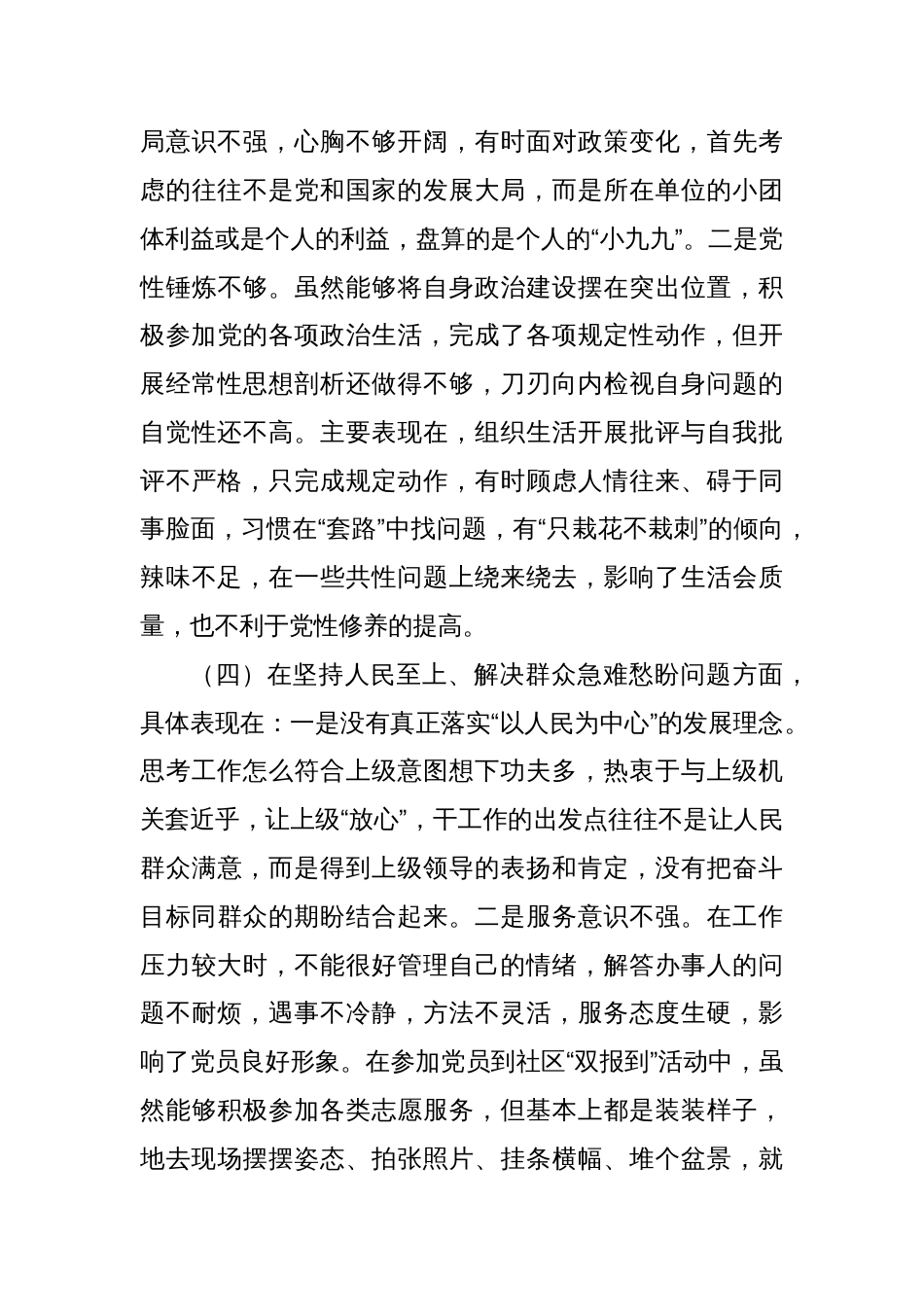 局意识不强，心胸不够开阔，有时面对政策变化，首先考虑的往往不是党和国家的发展大局，而是所在单位的小团体利益或是个人的利益，盘算的是个人的“小九九”。二是党性锤炼不够。虽然能够将自身政治建设摆在突出位置，积极参加党的各项政治生活，完成了各项规定性动作，但开展经常性思想剖析还做得不够，刀刃向内检视自身问题的自觉性还不高。主要表现在，组织生活开展批评与自我批评不严格，只完成规定动作，有时顾虑人情往来、碍于同事脸面，习惯在“套路”中找问题，有“只栽花不栽刺”的倾向，辣味不足，在一些共性问题上绕来绕去，影响了生活会质量，也不利于党性修养的提高。

（四）在坚持人民至上、解决群众急难愁盼问题方面，具体表现在：一是没有真正落实“以人民为中心”的发展理念。思考工作怎么符合上级意图想下功夫多，热衷于与上级机关套近乎，让上级“放心”，干工作的出发点往往不是让人民群众满意，而是得到上级领导的表扬和肯定，没有把奋斗目标同群众的期盼结合起来。二是服务意识不强。在工作压力较大时，不能很好管理自己的情绪，解答办事人的问题不耐烦，遇事不冷静，方法不灵活，服务态度生硬，影响了党员良好形象。在参加党员到社区“双报到”活动中，虽然能够积极参加各类志愿服务，但基本上都是装装样子，地去现场摆摆姿态、拍张照片、挂条横幅、堆个盆景，就